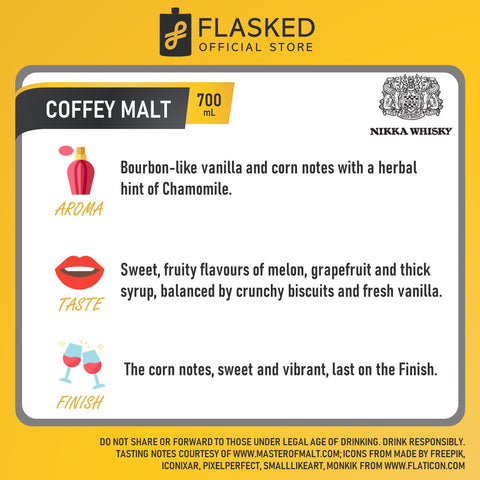 FLASKED
OFFICIAL STORE

COFFEY MALT
700
mL

NIKKA WHISKY

AROMA
Bourbon-like vanilla and corn notes with a herbal hint of Chamomile.

TASTE
Sweet, fruity flavours of melon, grapefruit and thick syrup, balanced by crunchy biscuits and fresh vanilla.

FINISH
The corn notes, sweet and vibrant, last on the Finish.

DO NOT SHARE OR FORWARD TO THOSE UNDER LEGAL AGE OF DRINKING. DRINK RESPONSIBLY.
TASTING NOTES COURTESY OF WWW.MASTEROFMALT.COM; ICONS FROM MADE BY FREEPIK, ICONIXAR, PIXELPERFECT, SMALLLIKEART, MONKIK FROM WWW.FLATICON.COM